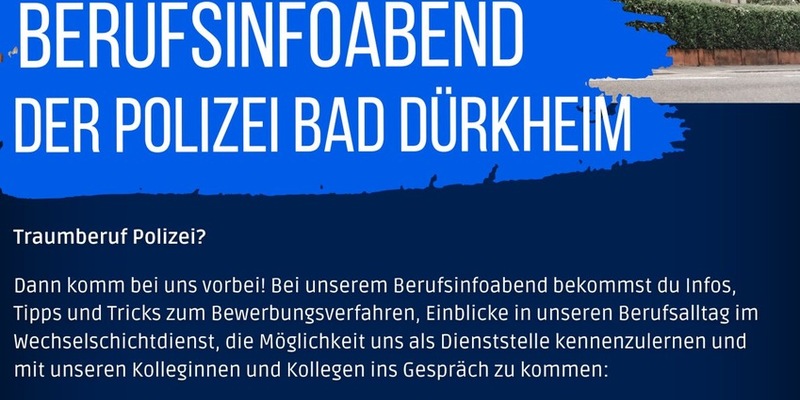 BERUFSINFOABEND
DER POLIZEI BAD DÜRKHEIM

Traumberuf Polizei?

Dann komm bei uns vorbei! Bei unserem Berufsinfoabend bekommst du Infos, Tipps und Tricks zum Bewerbungsverfahren, Einblicke in unseren Berufsalltag im Wechselschichtdienst, die Möglichkeit uns als Dienststelle kennenzulernen und mit unseren Kolleginnen und Kollegen ins Gespräch zu kommen: